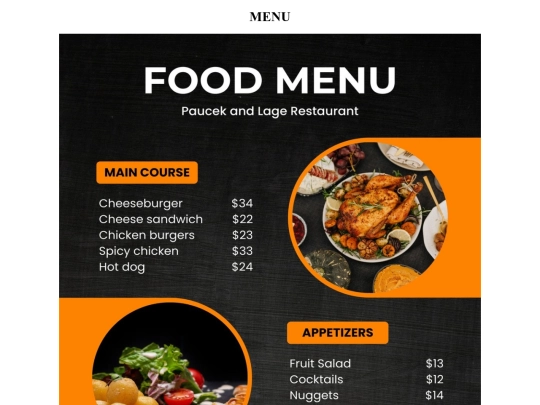 MENU

FOOD MENU

Paucek and Lage Restaurant

MAIN COURSE

Cheeseburger $34
Cheese sandwich $22
Chicken burgers $23
Spicy chicken $33
Hot dog $24

APPETIZERS

Fruit Salad $13
Cocktails $12
Nuggets $14